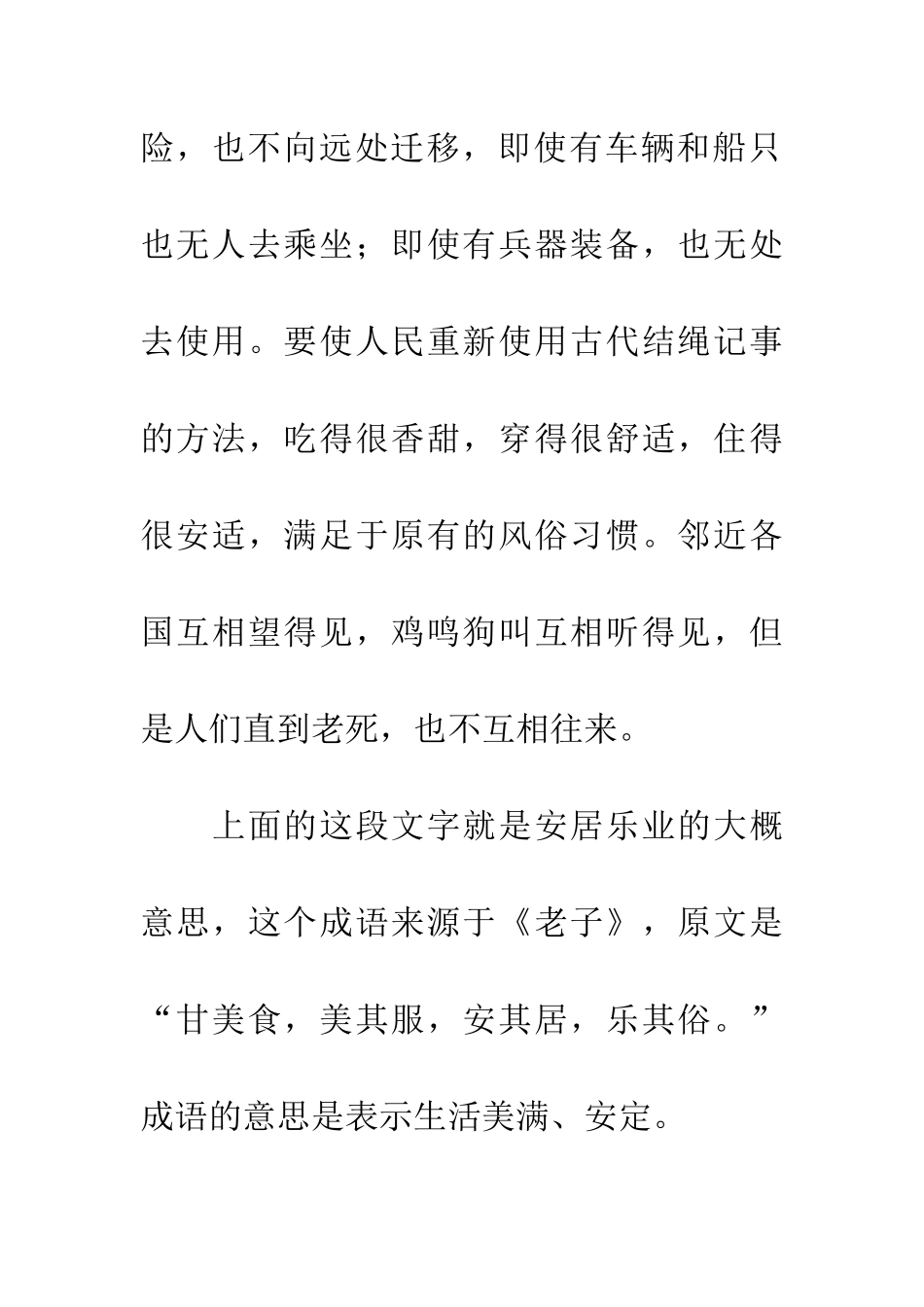 险，也不向远处迁移，即使有车辆和船只也无人去乘坐；即使有兵器装备，也无处去使用。要使人民重新使用古代结绳记事的方法，吃得很香甜，穿得很舒适，住得很安适，满足于原有的风俗习惯。邻近各国互相望得见，鸡鸣狗叫互相听得见，但是人们直到老死，也不互相往来。

上面的这段文字就是安居乐业的大概意思，这个成语来源于《老子》，原文是“甘美食，美其服，安其居，乐其俗。”成语的意思是表示生活美满、安定。